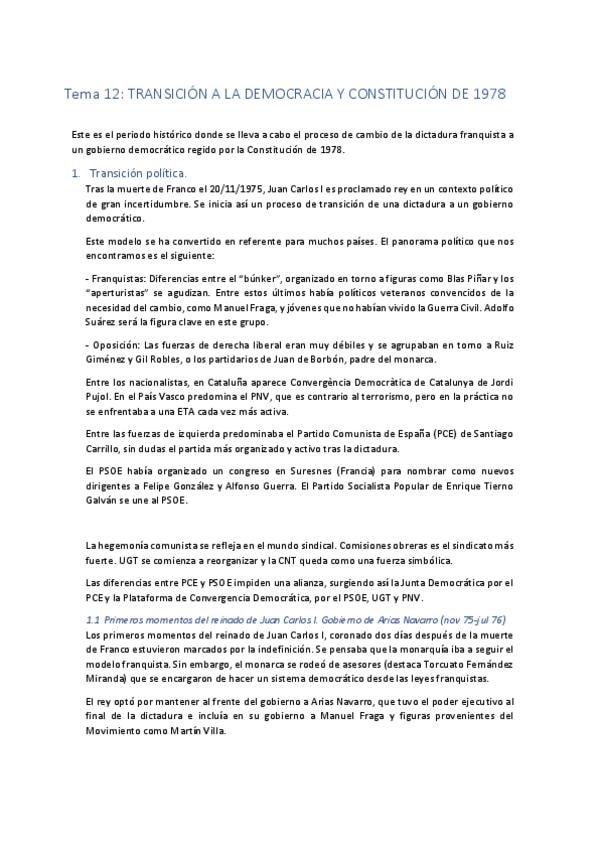 Tema 12: TRANSICIÓN A LA DEMOCRACIA Y CONSTITUCIÓN DE 1978

Este es el periodo histórico donde se lleva a cabo el proceso de cambio de la dictadura franquista a un gobierno democrático regido por la Constitución de 1978.

1. Transición política.

Tras la muerte de Franco el 20/11/1975, Juan Carlos I es proclamado rey en un contexto político de gran incertidumbre. Se inicia así un proceso de transición de una dictadura a un gobierno democrático.

Este modelo se ha convertido en referente para muchos países. El panorama político que nos encontramos es el siguiente:

- Franquistas: Diferencias entre el "búnker", organizado en torno a figuras como Blas Piñar y los "aperturistas" se agudizan. Entre estos últimos había políticos veteranos convencidos de la necesidad del cambio, como Manuel Fraga, y jóvenes que no habían vivido la Guerra Civil. Adolfo Suárez será la figura clave en este grupo.

- Oposición: Las fuerzas de derecha liberal eran muy débiles y se agrupaban en torno a Ruiz Giménez y Gil Robles, o los partidarios de Juan de Borbón, padre del monarca.

Entre los nacionalistas, en Cataluña aparece Convergència Democràtica de Catalunya de Jordi Pujol. En el País Vasco predomina el PNV, que es contrario al terrorismo, pero en la práctica no se enfrentaba a una ETA cada vez más activa.

Entre las fuerzas de izquierda predominaba el Partido Comunista de España (PCE) de Santiago Carrillo, sin dudas el partida más organizado y activo tras la dictadura.

El PSOE había organizado un congreso en Suresnes (Francia) para nombrar como nuevos dirigentes a Felipe González y Alfonso Guerra. El Partido Socialista Popular de Enrique Tierno Galván se une al PSOE.

La hegemonía comunista se refleja en el mundo sindical. Comisiones obreras es el sindicato más fuerte. UGT se comienza a reorganizar y la CNT queda como una fuerza simbólica.

Las diferencias entre PCE y PSOE impiden una alianza, surgiendo así la Junta Democrática por el PCE y la Plataforma de Convergencia Democrática, por el PSOE, UGT y PNV.

1.1 Primeros momentos del reinado de Juan Carlos I. Gobierno de Arias Navarro (nov 75-jul 76)

Los primeros momentos del reinado de Juan Carlos I, coronado dos días después de la muerte de Franco estuvieron marcados por la indefinición. Se pensaba que la monarquía iba a seguir el modelo franquista. Sin embargo, el monarca se rodeó de asesores (destaca Torcuato Fernández Miranda) que se encargaron de hacer un sistema democrático desde las leyes franquistas.

El rey optó por mantener al frente del gobierno a Arias Navarro, que tuvo el poder ejecutivo al final de la dictadura e incluía en su gobierno a Manuel Fraga y figuras provenientes del Movimiento como Martín Villa.